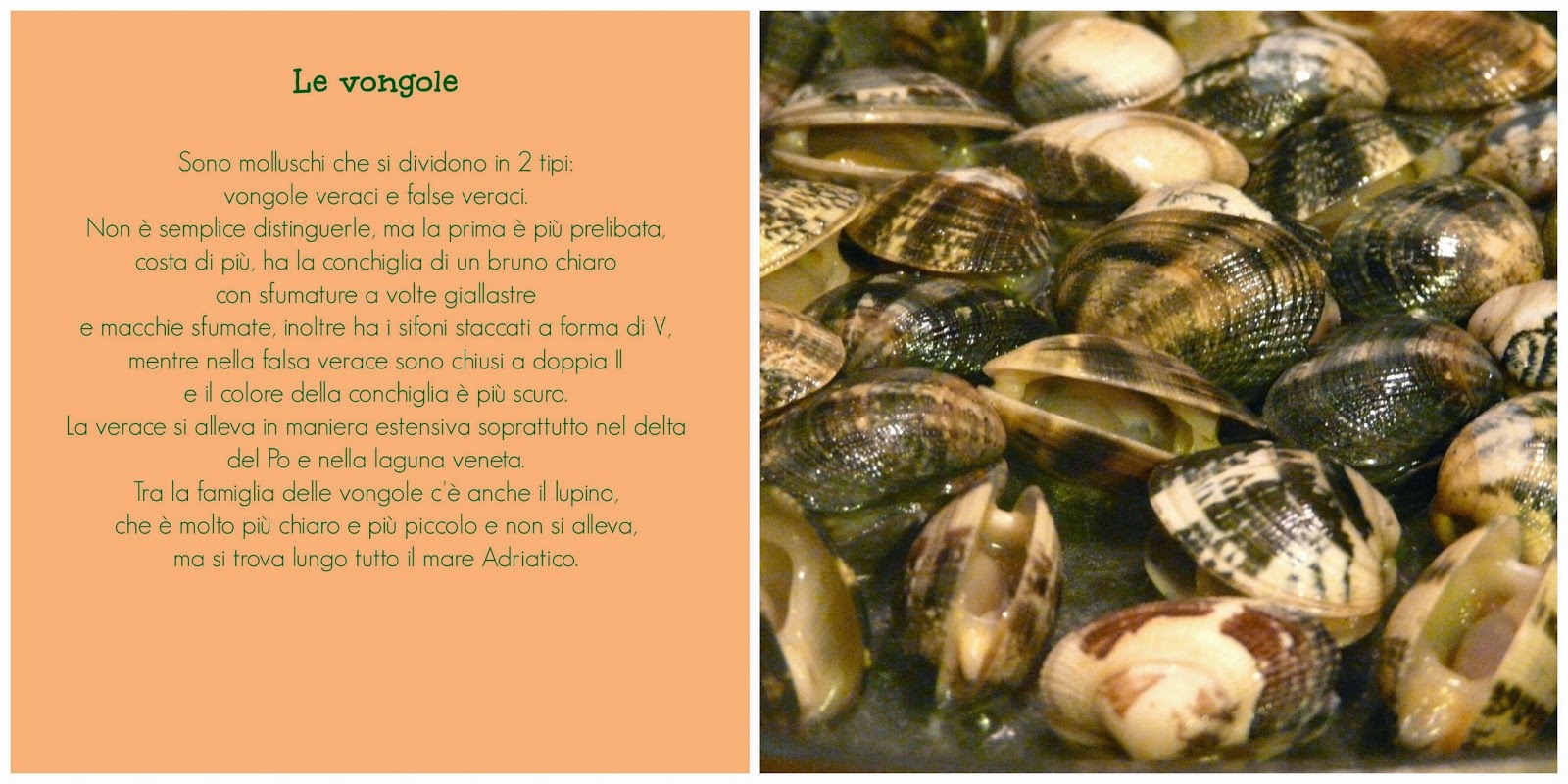 Le vongole

Sono molluschi che si dividono in 2 tipi: vongole veraci e false veraci. Non è semplice distinguerle, ma la prima è più prelibata, costa di più, ha la conchiglia di un bruno chiaro con sfumature a volte giallastre e macchie sfumate, inoltre ha i sifoni staccati a forma di V, mentre nella falsa verace sono chiusi a doppia II e il colore della conchiglia è più scuro. La verace si alleva in maniera estensiva soprattutto nel delta del Po e nella laguna veneta. Tra la famiglia delle vongole c'è anche il lupino, che è molto più chiaro e più piccolo e non si alleva, ma si trova lungo tutto il mare Adriatico.